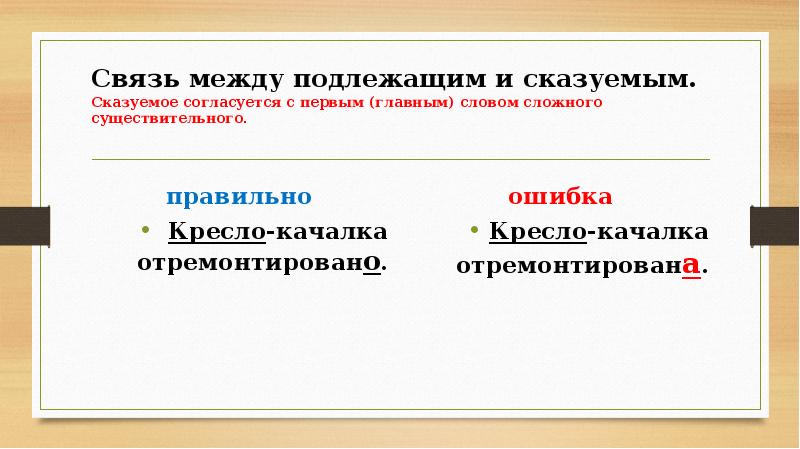 Связь между подлежащим и сказуемым.
Сказуемое согласуется с первым (главным) словом сложного существительного.

правильно

• Кресло-качалка отремонтировано.

ошибка

• Кресло-качалка отремонтирована.